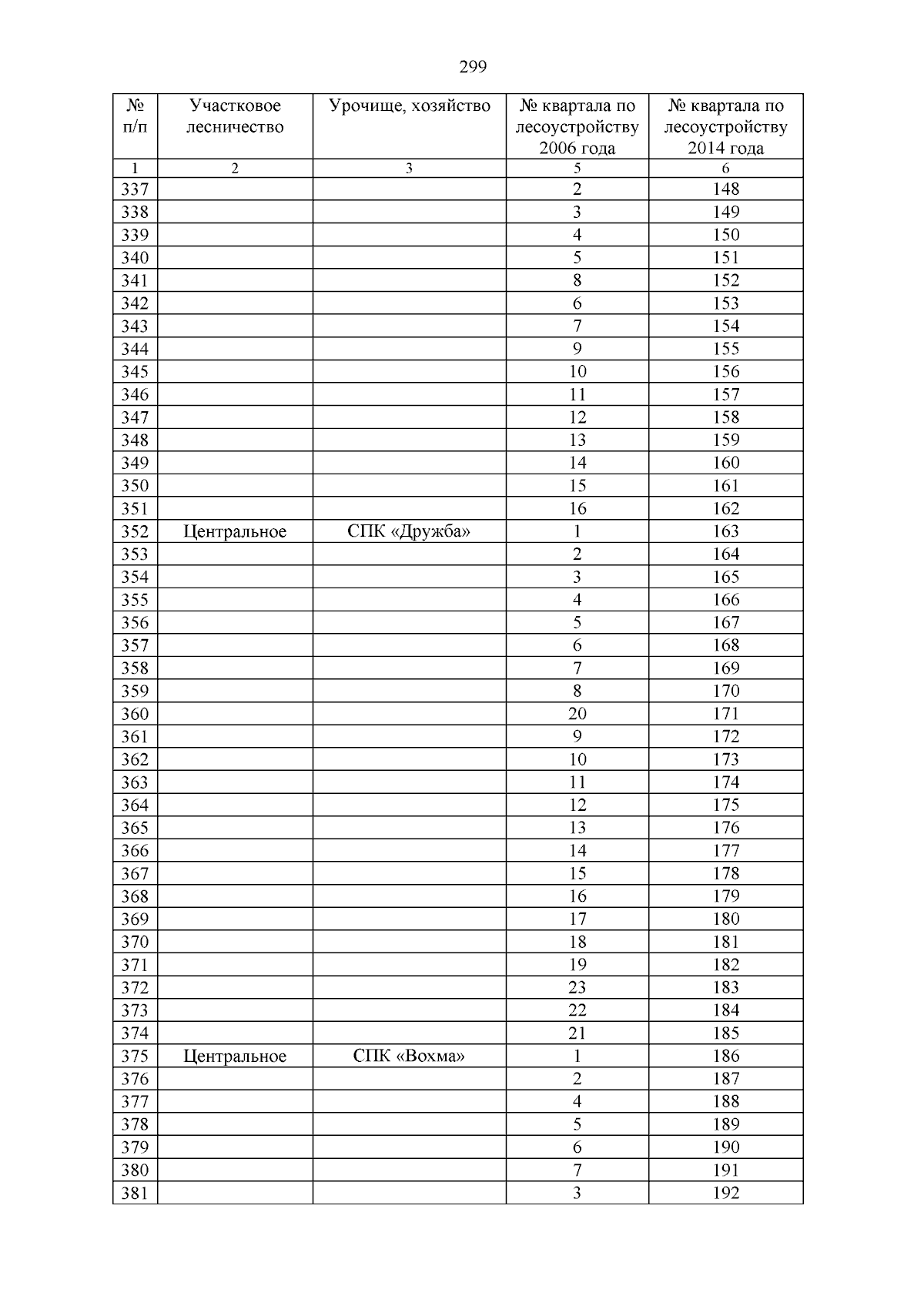 299

| № п/п | Участковое лесничество | Урочище, хозяйство | № квартала по лесоустройству 2006 года | № квартала по лесоустройству 2014 года |
|---|---|---|---|---|
| 1 | 2 | 3 | 5 | 6 |
| 337 | | | 2 | 148 |
| 338 | | | 3 | 149 |
| 339 | | | 4 | 150 |
| 340 | | | 5 | 151 |
| 341 | | | 8 | 152 |
| 342 | | | 6 | 153 |
| 343 | | | 7 | 154 |
| 344 | | | 9 | 155 |
| 345 | | | 10 | 156 |
| 346 | | | 11 | 157 |
| 347 | | | 12 | 158 |
| 348 | | | 13 | 159 |
| 349 | | | 14 | 160 |
| 350 | | | 15 | 161 |
| 351 | | | 16 | 162 |
| 352 | Центральное | СПК «Дружба» | 1 | 163 |
| 353 | | | 2 | 164 |
| 354 | | | 3 | 165 |
| 355 | | | 4 | 166 |
| 356 | | | 5 | 167 |
| 357 | | | 6 | 168 |
| 358 | | | 7 | 169 |
| 359 | | | 8 | 170 |
| 360 | | | 20 | 171 |
| 361 | | | 9 | 172 |
| 362 | | | 10 | 173 |
| 363 | | | 11 | 174 |
| 364 | | | 12 | 175 |
| 365 | | | 13 | 176 |
| 366 | | | 14 | 177 |
| 367 | | | 15 | 178 |
| 368 | | | 16 | 179 |
| 369 | | | 17 | 180 |
| 370 | | | 18 | 181 |
| 371 | | | 19 | 182 |
| 372 | | | 23 | 183 |
| 373 | | | 22 | 184 |
| 374 | | | 21 | 185 |
| 375 | Центральное | СПК «Вохма» | 1 | 186 |
| 376 | | | 2 | 187 |
| 377 | | | 4 | 188 |
| 378 | | | 5 | 189 |
| 379 | | | 6 | 190 |
| 380 | | | 7 | 191 |
| 381 | | | 3 | 192 |